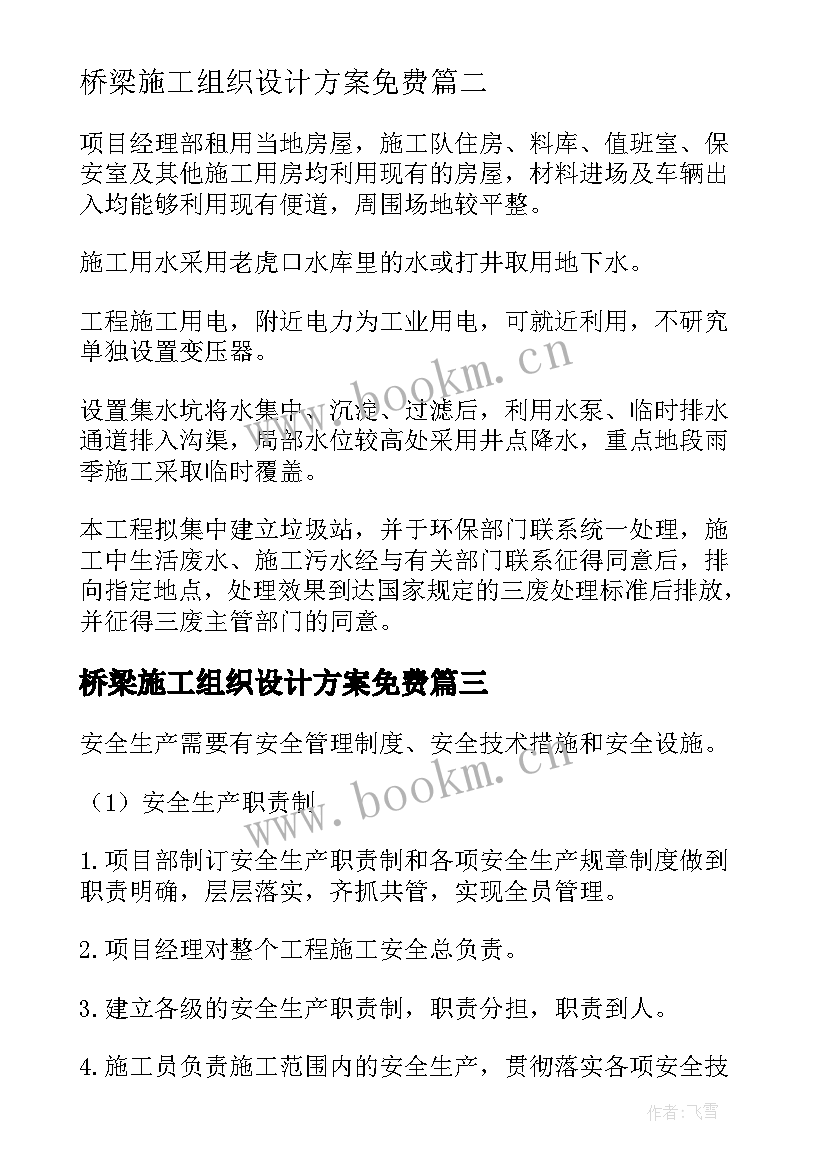 桥梁施工组织设计方案免费篇二

项目经理部租用当地房屋，施工队住房、料库、值班室、保安室及其他施工用房均利用现有的房屋，材料进场及车辆出入均能够利用现有便道，周围场地较平整。

施工用水采用老虎口水库里的水或打井取用地下水。

工程施工用电，附近电力为工业用电，可就近利用，不研究单独设置变压器。

设置集水坑将水集中、沉淀、过滤后，利用水泵、临时排水通道排入沟渠，局部水位较高处采用井点降水，重点地段雨季施工采取临时覆盖。

本工程拟集中建立垃圾站，并于环保部门联系统一处理，施工中生活废水、施工污水经与有关部门联系征得同意后，排向指定地点，处理效果到达国家规定的三废处理标准后排放，并征得三废主管部门的同意。

桥梁施工组织设计方案免费篇三

安全生产需要有安全管理制度、安全技术措施和安全设施。

（1）安全生产职责制

1.项目部制订安全生产职责制和各项安全生产规章制度做到职责明确，层层落实，齐抓共管，实现全员管理。

2.项目经理对整个工程施工安全总负责。

3.建立各级的安全生产职责制，职责分担，职责到人。

4.施工员负责施工范围内的安全生产，贯彻落实各项安全技

www.bookm.cn

www.bookm.cn

作者：飞雪